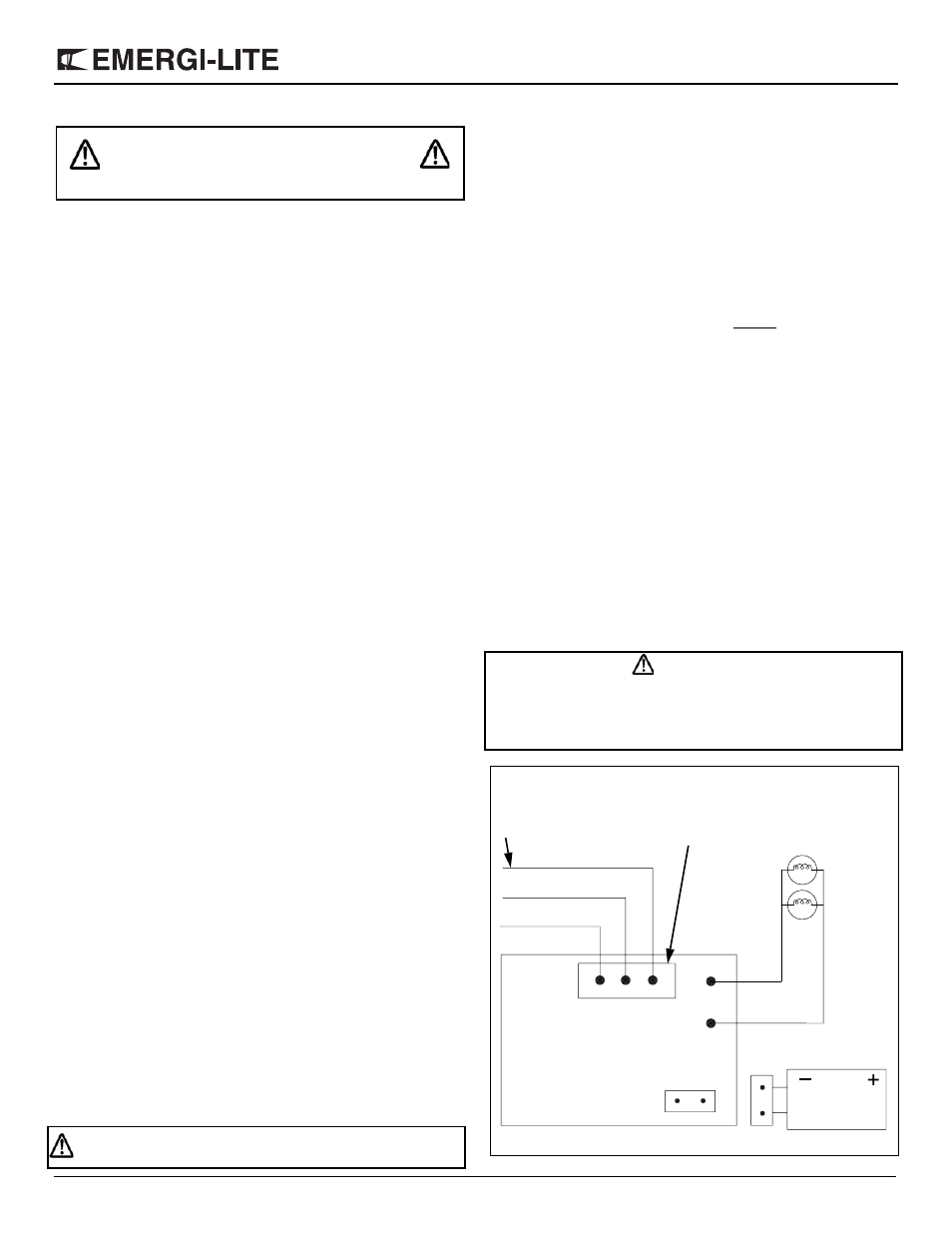 EMERGI-LITE

−

+